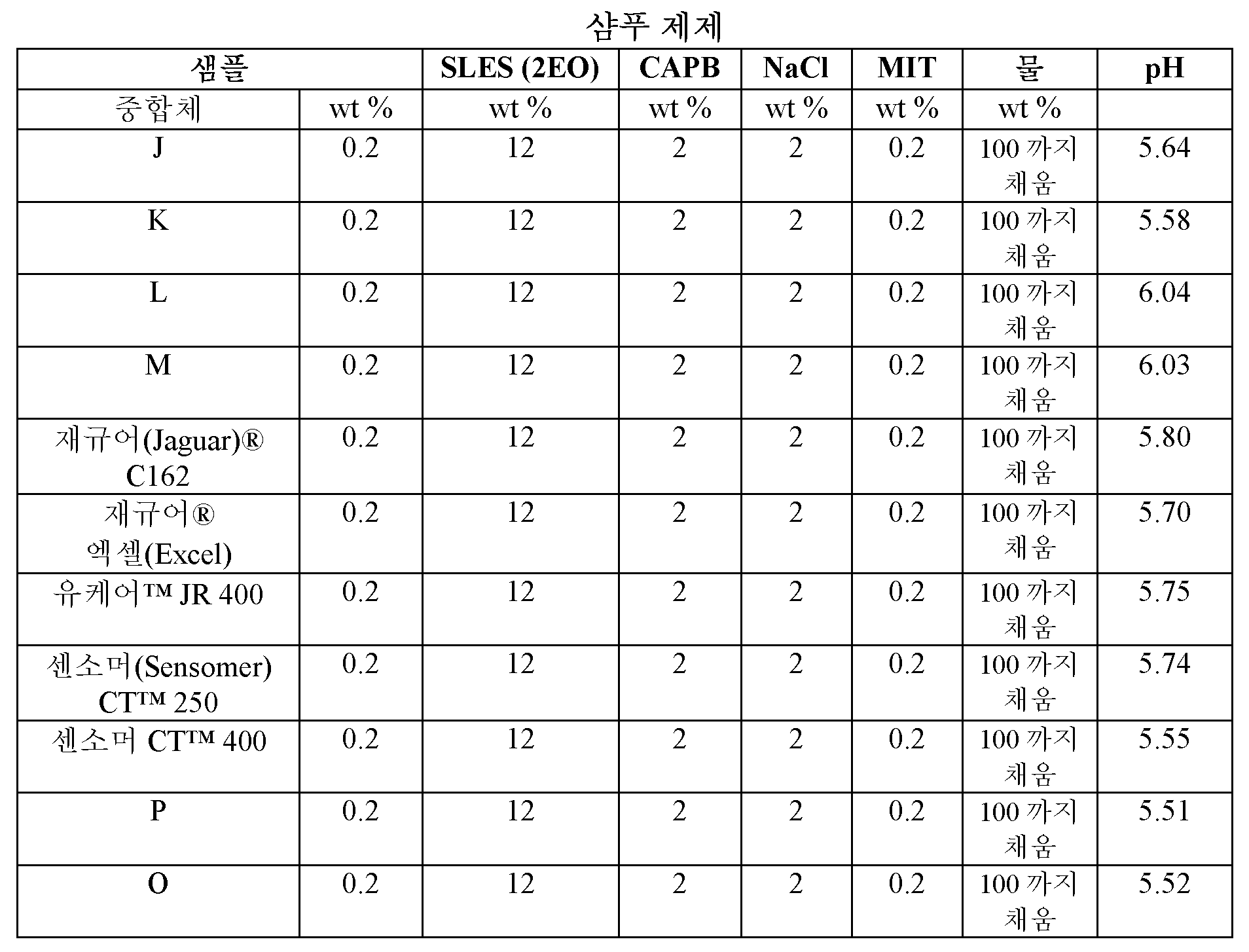 샴푸 제제

| 샘플 | | SLES (2EO) | CAPB | NaCl | MIT | 물 | pH |
|---|---|---|---|---|---|---|---|
| 중합체 | wt % | wt % | wt % | wt % | wt % | wt % | |
| J | 0.2 | 12 | 2 | 2 | 0.2 | 100 까지 채움 | 5.64 |
| K | 0.2 | 12 | 2 | 2 | 0.2 | 100 까지 채움 | 5.58 |
| L | 0.2 | 12 | 2 | 2 | 0.2 | 100 까지 채움 | 6.04 |
| M | 0.2 | 12 | 2 | 2 | 0.2 | 100 까지 채움 | 6.03 |
| 재규어(Jaguar)® C162 | 0.2 | 12 | 2 | 2 | 0.2 | 100 까지 채움 | 5.80 |
| 재규어® 엑셀(Excel) | 0.2 | 12 | 2 | 2 | 0.2 | 100 까지 채움 | 5.70 |
| 유케어™ JR 400 | 0.2 | 12 | 2 | 2 | 0.2 | 100 까지 채움 | 5.75 |
| 센소머(Sensomer) CT™ 250 | 0.2 | 12 | 2 | 2 | 0.2 | 100 까지 채움 | 5.74 |
| 센소머 CT™ 400 | 0.2 | 12 | 2 | 2 | 0.2 | 100 까지 채움 | 5.55 |
| P | 0.2 | 12 | 2 | 2 | 0.2 | 100 까지 채움 | 5.51 |
| O | 0.2 | 12 | 2 | 2 | 0.2 | 100 까지 채움 | 5.52 |